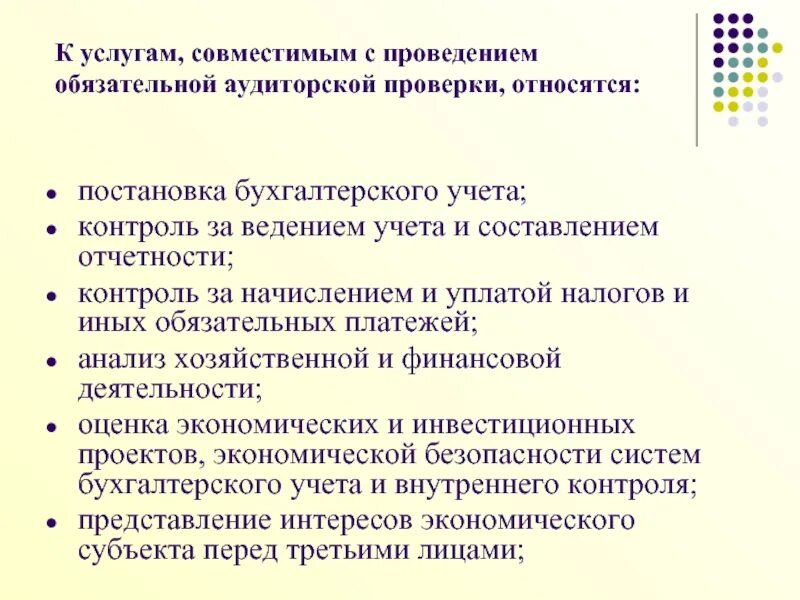 К услугам, совместимым с проведением обязательной аудиторской проверки, относятся:

- постановка бухгалтерского учета;
- контроль за ведением учета и составлением отчетности;
- контроль за начислением и уплатой налогов и иных обязательных платежей;
- анализ хозяйственной и финансовой деятельности;
- оценка экономических и инвестиционных проектов, экономической безопасности систем бухгалтерского учета и внутреннего контроля;
- представление интересов экономического субъекта перед третьими лицами;